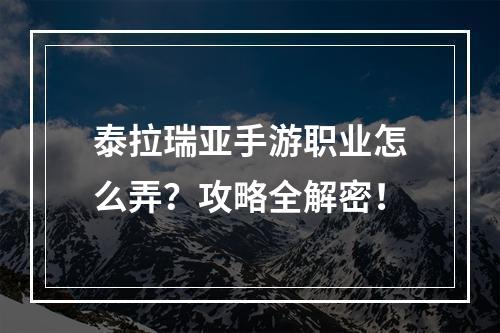 泰拉瑞亚手游职业怎么弄？攻略全解密！